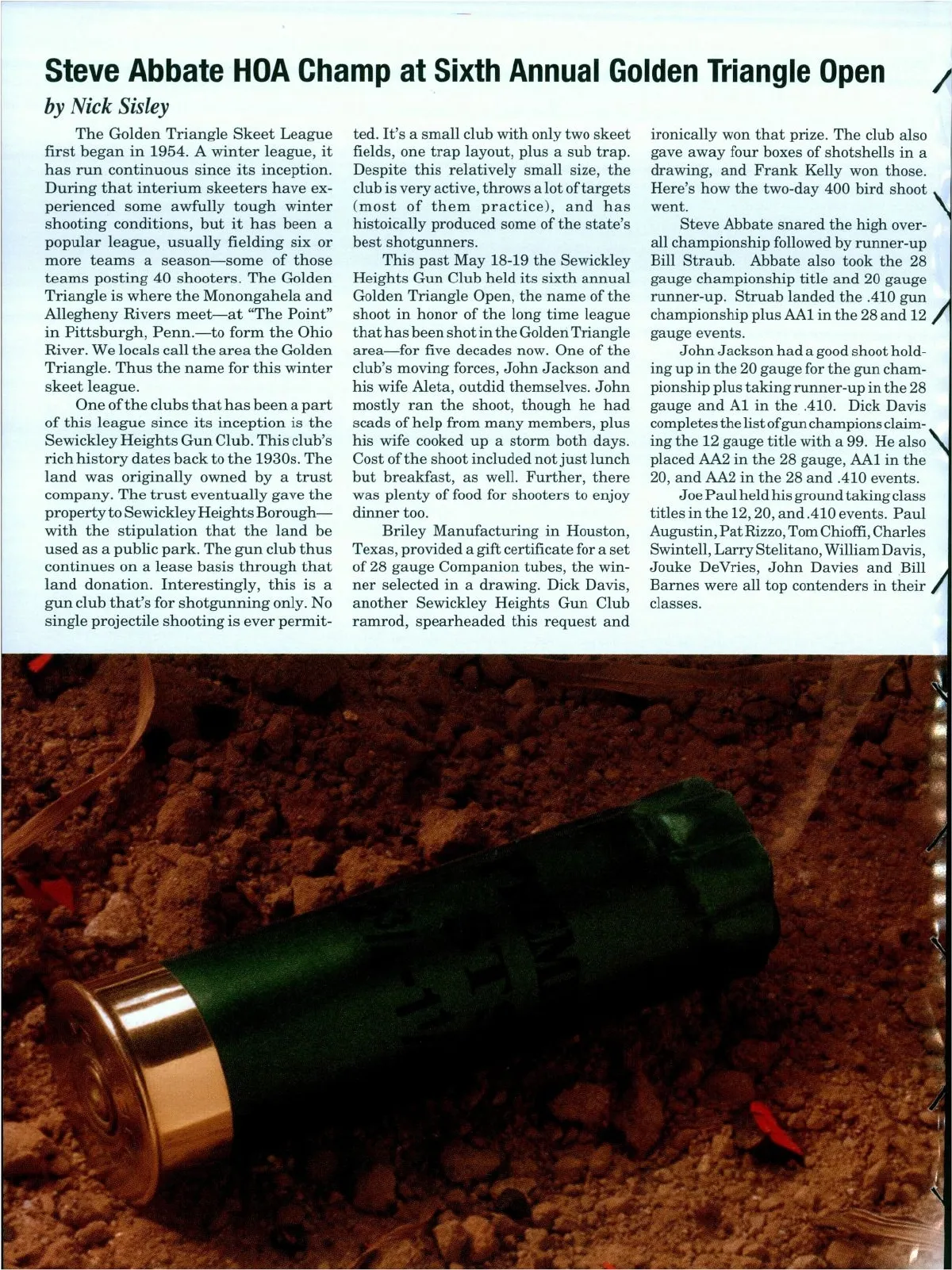 Steve Abbate HOA Champ at Sixth Annual Golden Triangle Open

by Nick Sisley

The Golden Triangle Skeet League first began in 1954. A winter league, it has run continuous since its inception. During that interium skeeters have experienced some awfully tough winter shooting conditions, but it has been a popular league, usually fielding six or more teams a season—some of those teams posting 40 shooters. The Golden Triangle is where the Monongahela and Allegheny Rivers meet—at "The Point" in Pittsburgh, Penn.—to form the Ohio River. We locals call the area the Golden Triangle. Thus the name for this winter skeet league.

One of the clubs that has been a part of this league since its inception is the Sewickley Heights Gun Club. This club's rich history dates back to the 1930s. The land was originally owned by a trust company. The trust eventually gave the property to Sewickley Heights Borough—with the stipulation that the land be used as a public park. The gun club thus continues on a lease basis through that land donation. Interestingly, this is a gun club that's for shotgunning only. No single projectile shooting is ever permitted. It's a small club with only two skeet fields, one trap layout, plus a sub trap. Despite this relatively small size, the club is very active, throws a lot of targets (most of them practice), and has histoically produced some of the state's best shotgunners.

This past May 18-19 the Sewickley Heights Gun Club held its sixth annual Golden Triangle Open, the name of the shoot in honor of the long time league that has been shot in the Golden Triangle area—for five decades now. One of the club's moving forces, John Jackson and his wife Aleta, outdid themselves. John mostly ran the shoot, though he had scads of help from many members, plus his wife cooked up a storm both days. Cost of the shoot included not just lunch but breakfast, as well. Further, there was plenty of food for shooters to enjoy dinner too.

Briley Manufacturing in Houston, Texas, provided a gift certificate for a set of 28 gauge Companion tubes, the winner selected in a drawing. Dick Davis, another Sewickley Heights Gun Club ramrod, spearheaded this request and ironically won that prize. The club also gave away four boxes of shotshells in a drawing, and Frank Kelly won those. Here's how the two-day 400 bird shoot went.

Steve Abbate snared the high overall championship followed by runner-up Bill Straub. Abbate also took the 28 gauge championship title and 20 gauge runner-up. Struab landed the .410 gun championship plus AA1 in the 28 and 12 gauge events.

John Jackson had a good shoot holding up in the 20 gauge for the gun championship plus taking runner-up in the 28 gauge and A1 in the .410. Dick Davis completes the list of gun champions claiming the 12 gauge title with a 99. He also placed AA2 in the 28 gauge, AA1 in the 20, and AA2 in the 28 and .410 events.

Joe Paul held his ground taking class titles in the 12, 20, and .410 events. Paul Augustin, Pat Rizzo, Tom Chioffi, Charles Swintell, Larry Stelitano, William Davis, Jouke DeVries, John Davies and Bill Barnes were all top contenders in their classes.